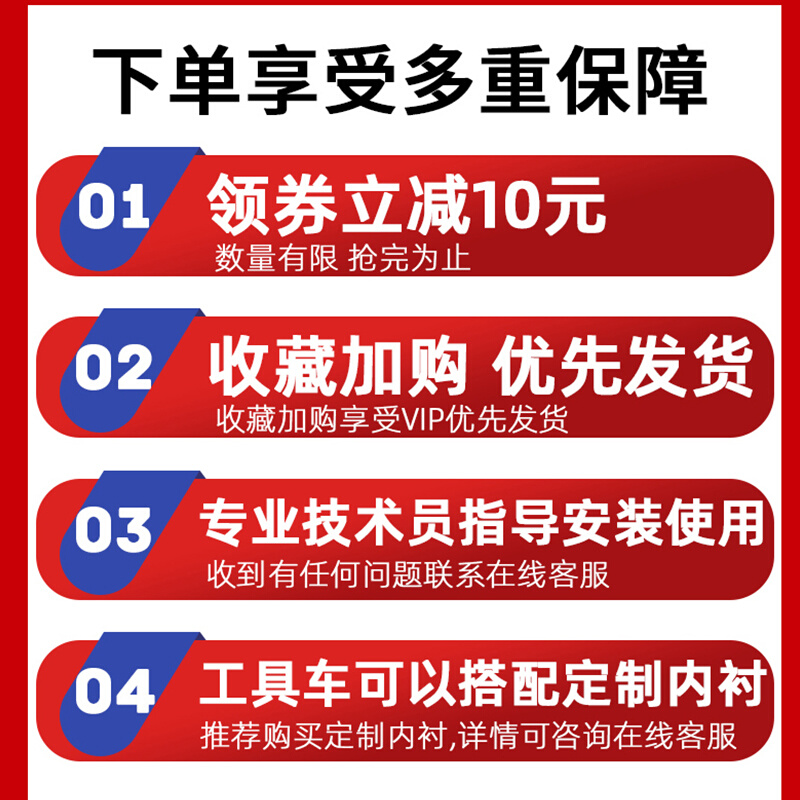 下单享受多重保障

01 领券立减10元
数量有限 抢完为止

02 收藏加购 优先发货
收藏加购享受VIP优先发货

03 专业技术员指导安装使用
收到有任何问题联系在线客服

04 工具车可以搭配定制内衬
推荐购买定制内衬,详情可咨询在线客服